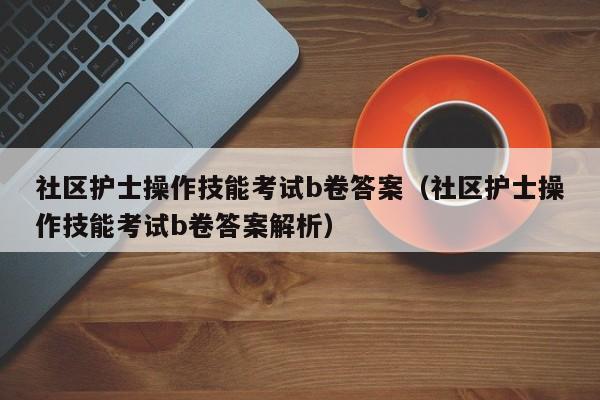 社区护士操作技能考试b卷答案（社区护士操作技能考试b卷答案解析）